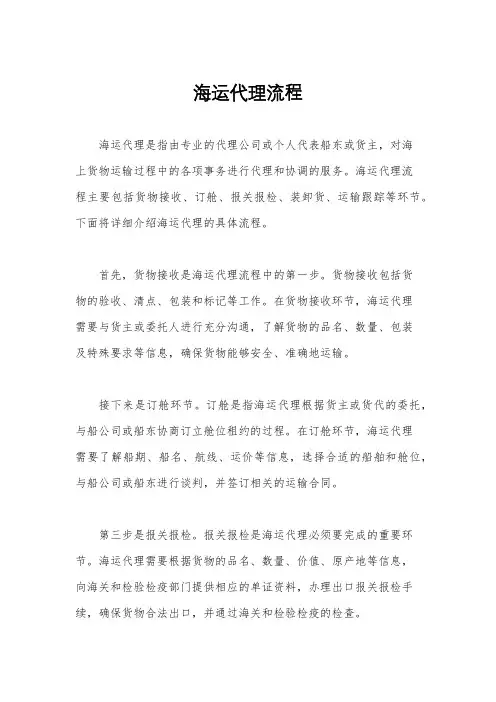 海运代理流程

海运代理是指由专业的代理公司或个人代表船东或货主，对海上货物运输过程中的各项事务进行代理和协调的服务。海运代理流程主要包括货物接收、订舱、报关报检、装卸货、运输跟踪等环节。下面将详细介绍海运代理的具体流程。

首先，货物接收是海运代理流程中的第一步。货物接收包括货物的验收、清点、包装和标记等工作。在货物接收环节，海运代理需要与货主或委托人进行充分沟通，了解货物的品名、数量、包装及特殊要求等信息，确保货物能够安全、准确地运输。

接下来是订舱环节。订舱是指海运代理根据货主或货代的委托，与船公司或船东协商订立舱位租约的过程。在订舱环节，海运代理需要了解船期、船名、航线、运价等信息，选择合适的船舶和舱位，与船公司或船东进行谈判，并签订相关的运输合同。

第三步是报关报检。报关报检是海运代理必须要完成的重要环节。海运代理需要根据货物的品名、数量、价值、原产地等信息，向海关和检验检疫部门提供相应的单证资料，办理出口报关报检手续，确保货物合法出口，并通过海关和检验检疫的检查。